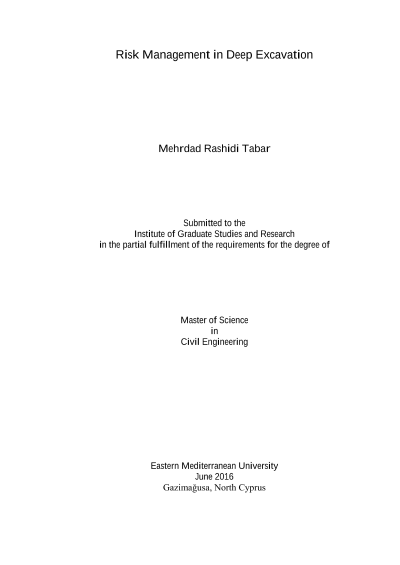 Risk Management in Deep Excavation

Mehrdad Rashidi Tabar

Submitted to the
Institute of Graduate Studies and Research
in the partial fulfillment of the requirements for the degree of

Master of Science
in
Civil Engineering

Eastern Mediterranean University
June 2016
Gazimağusa, North Cyprus